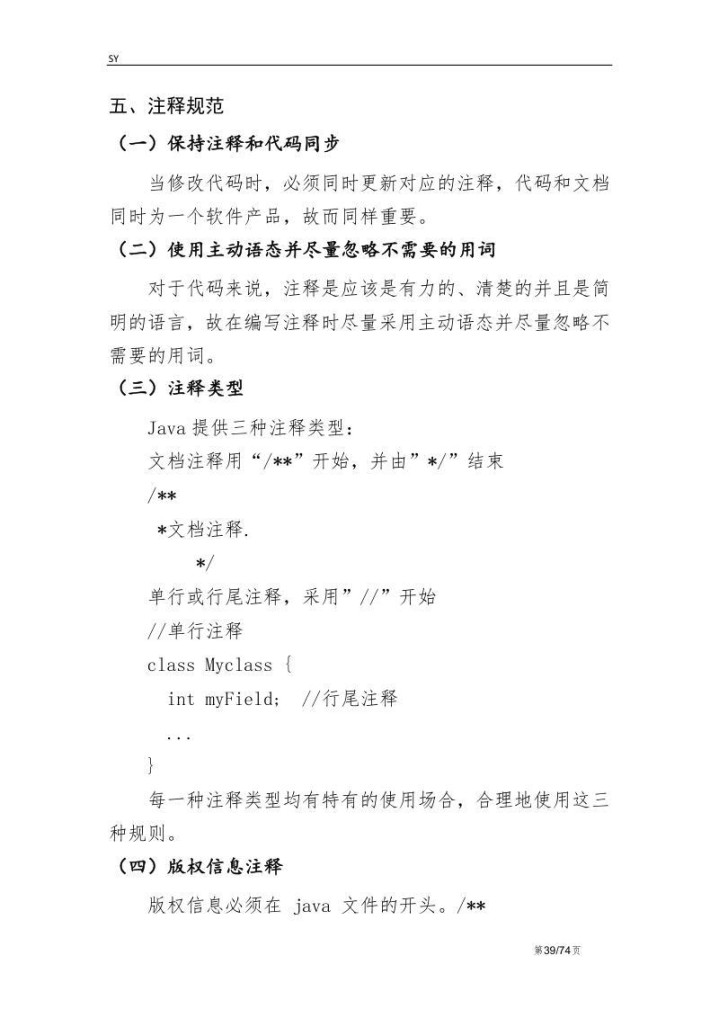 SY

五、注释规范

（一）保持注释和代码同步

当修改代码时，必须同时更新对应的注释，代码和文档同时为一个软件产品，故而同样重要。

（二）使用主动语态并尽量忽略不需要的用词

对于代码来说，注释是应该是有力的、清楚的并且是简明的语言，故在编写注释时尽量采用主动语态并尽量忽略不需要的用词。

（三）注释类型

Java 提供三种注释类型：

文档注释用“/**”开始，并由”*/”结束

/**

*文档注释.

*/

单行或行尾注释，采用”//”开始

//单行注释

class Myclass {

int myField; //行尾注释

...

}

每一种注释类型均有特有的使用场合，合理地使用这三种规则。

（四）版权信息注释

版权信息必须在 java 文件的开头。/**

第39/74页